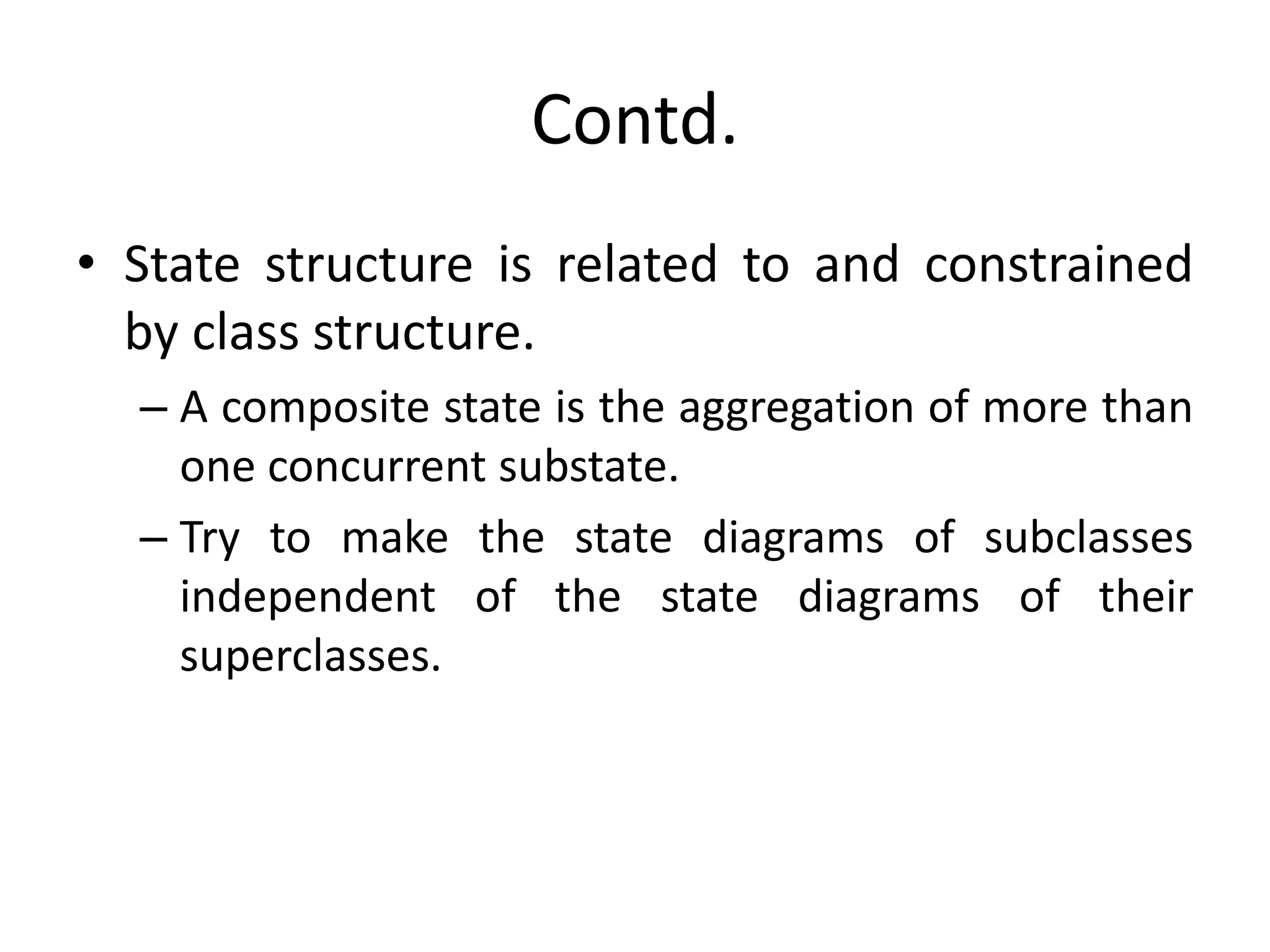 Contd.

• State structure is related to and constrained by class structure.

– A composite state is the aggregation of more than one concurrent substate.

– Try to make the state diagrams of subclasses independent of the state diagrams of their superclasses.